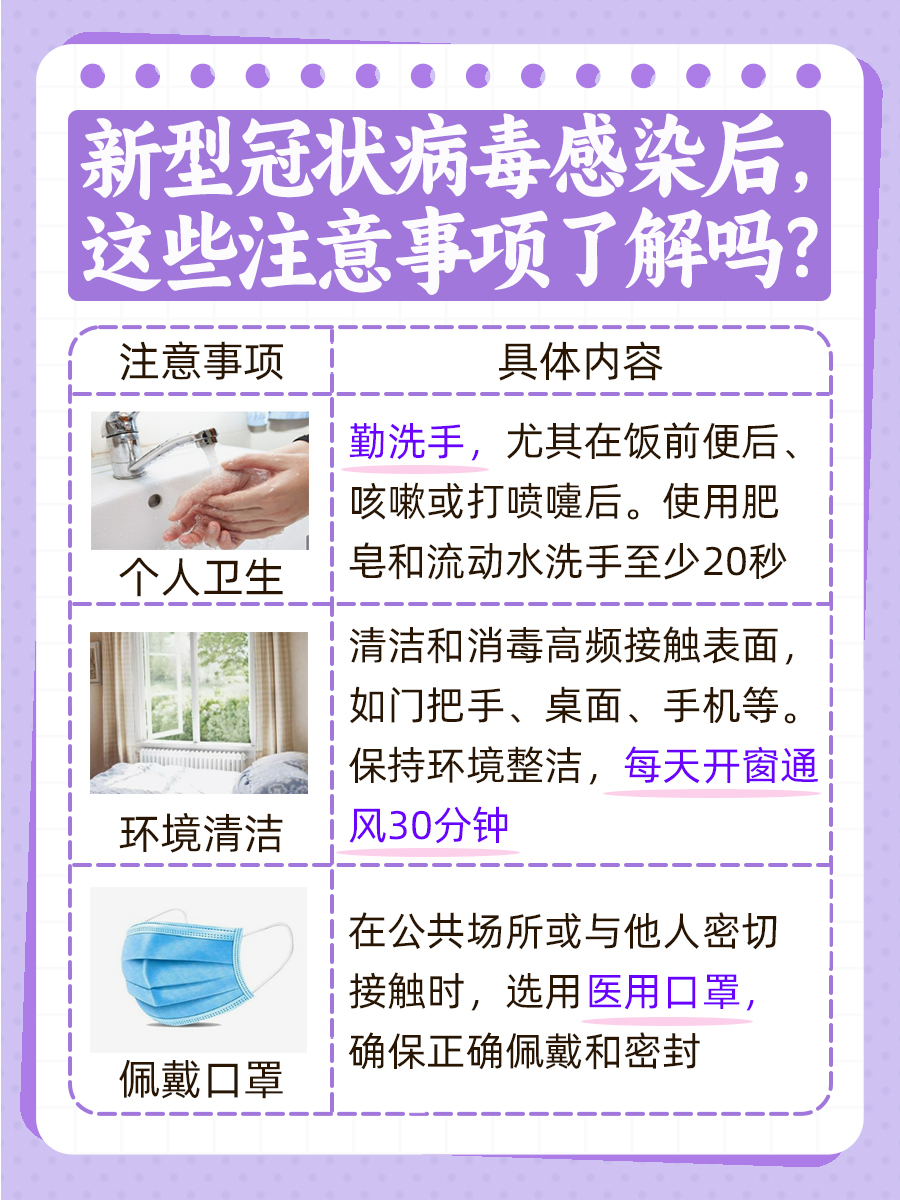 新型冠状病毒感染后，这些注意事项了解吗？

| 注意事项 | 具体内容 |
|---|---|
| 个人卫生 | 勤洗手，尤其在饭前便后、咳嗽或打喷嚏后。使用肥皂和流动水洗手至少20秒 |
| 环境清洁 | 清洁和消毒高频接触表面，如门把手、桌面、手机等。保持环境整洁，每天开窗通风30分钟 |
| 佩戴口罩 | 在公共场所或与他人密切接触时，选用医用口罩，确保正确佩戴和密封 |